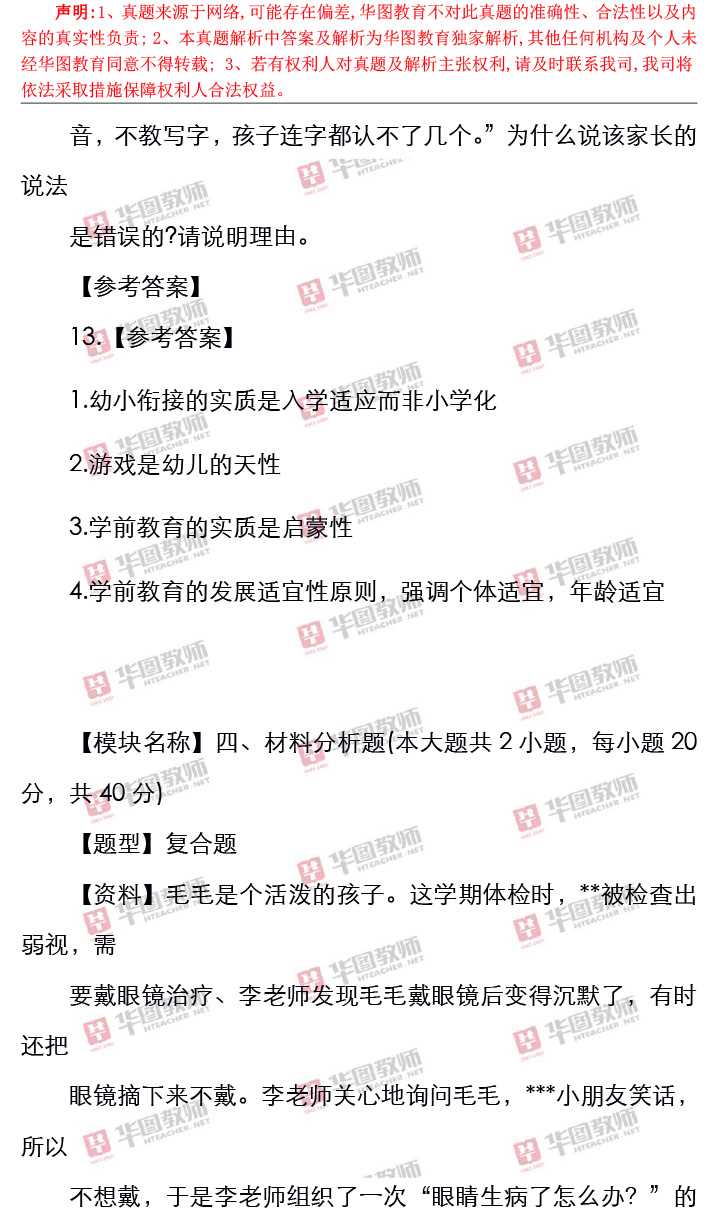 声明:1、真题来源于网络,可能存在偏差,华图教育不对此真题的准确性、合法性以及内容的真实性负责;2、本真题解析中答案及解析为华图教育独家解析,其他任何机构及个人未经华图教育同意不得转载;3、若有权利人对真题及解析主张权利,请及时联系我司,我司将依法采取措施保障权利人合法权益。

音，不教写字，孩子连字都认不了几个。”为什么说该家长的说法

是错误的?请说明理由。

【参考答案】

13.【参考答案】

1.幼小衔接的实质是入学适应而非小学化

2.游戏是幼儿的天性

3.学前教育的实质是启蒙性

4.学前教育的发展适宜性原则，强调个体适宜，年龄适宜

【模块名称】四、材料分析题(本大题共2小题，每小题20分，共40分)

【题型】复合题

【资料】毛毛是个活泼的孩子。这学期体检时，**被检查出弱视，需

要戴眼镜治疗、李老师发现毛毛戴眼镜后变得沉默了，有时还把

眼镜摘下来不戴。李老师关心地询问毛毛，***小朋友笑话，所以

不想戴，于是李老师组织了一次“眼睛生病了怎么办？”的

华图教师 HTEACHER.NET